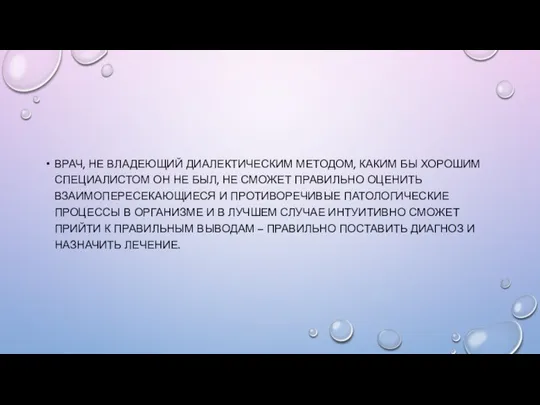 • ВРАЧ, НЕ ВЛАДЕЮЩИЙ ДИАЛЕКТИЧЕСКИМ МЕТОДОМ, КАКИМ БЫ ХОРОШИМ СПЕЦИАЛИСТОМ ОН НЕ БЫЛ, НЕ СМОЖЕТ ПРАВИЛЬНО ОЦЕНИТЬ ВЗАИМОПЕРЕСЕКАЮЩИЕСЯ И ПРОТИВОРЕЧИВЫЕ ПАТОЛОГИЧЕСКИЕ ПРОЦЕССЫ В ОРГАНИЗМЕ И В ЛУЧШЕМ СЛУЧАЕ ИНТУИТИВНО СМОЖЕТ ПРИЙТИ К ПРАВИЛЬНЫМ ВЫВОДАМ – ПРАВИЛЬНО ПОСТАВИТЬ ДИАГНОЗ И НАЗНАЧИТЬ ЛЕЧЕНИЕ.